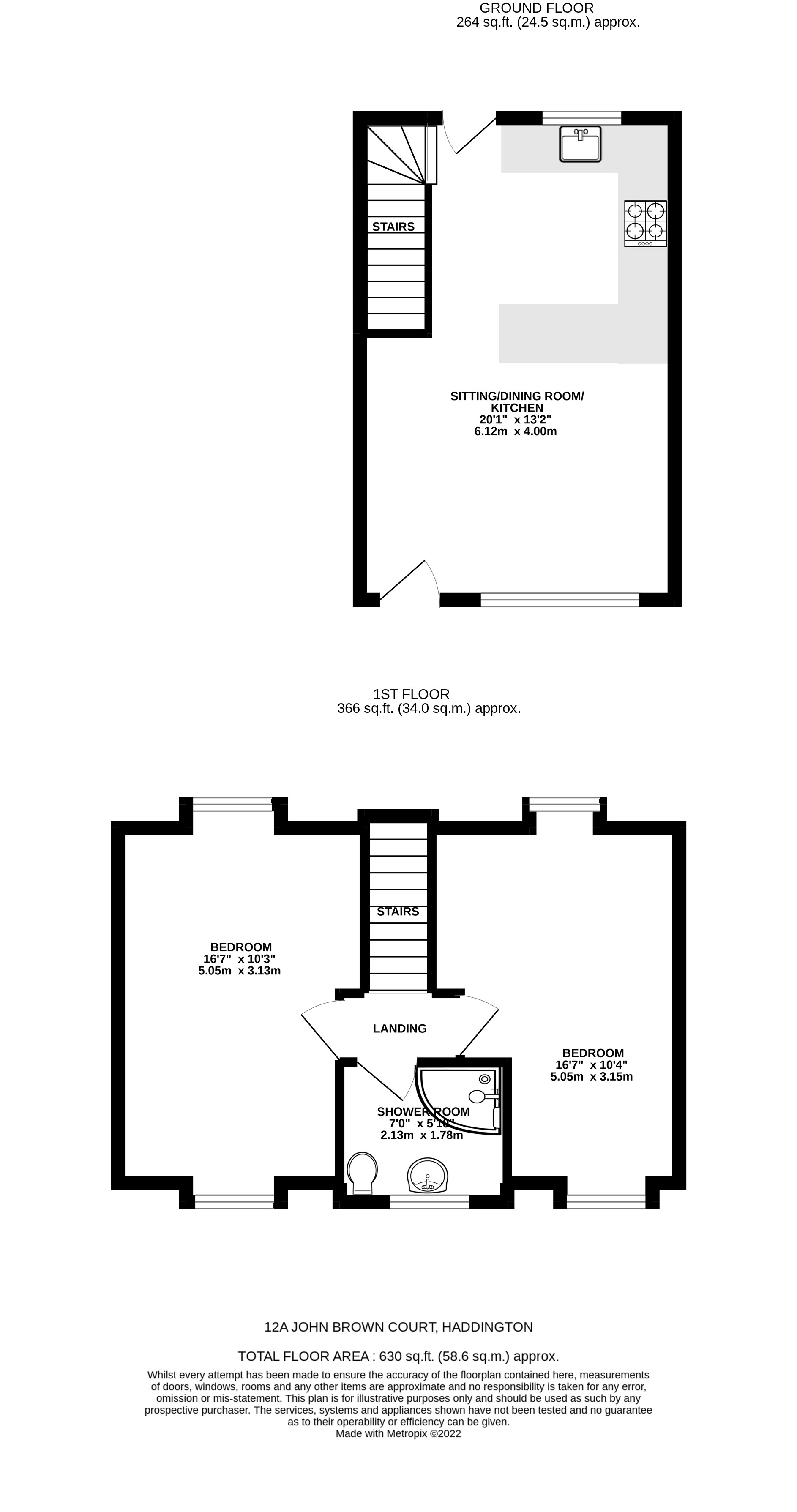 GROUND FLOOR
264 sq.ft. (24.5 sq.m.) approx.

STAIRS

SITTING/DINING ROOM/ KITCHEN
20'1" x 13'2"
6.12m x 4.00m

1ST FLOOR
366 sq.ft. (34.0 sq.m.) approx.

BEDROOM
16'7" x 10'3"
5.05m x 3.13m

STAIRS

LANDING

BEDROOM
16'7" x 10'4"
5.05m x 3.15m

SHOWER ROOM
7'0" x 5'10"
2.13m x 1.78m

12A JOHN BROWN COURT, HADDINGTON

TOTAL FLOOR AREA : 630 sq.ft. (58.6 sq.m.) approx.

Whilst every attempt has been made to ensure the accuracy of the floorplan contained here, measurements of doors, windows, rooms and any other items are approximate and no responsibility is taken for any error, omission or mis-statement. This plan is for illustrative purposes only and should be used as such by any prospective purchaser. The services, systems and appliances shown have not been tested and no guarantee as to their operability or efficiency can be given.
Made with Metropix ©2022